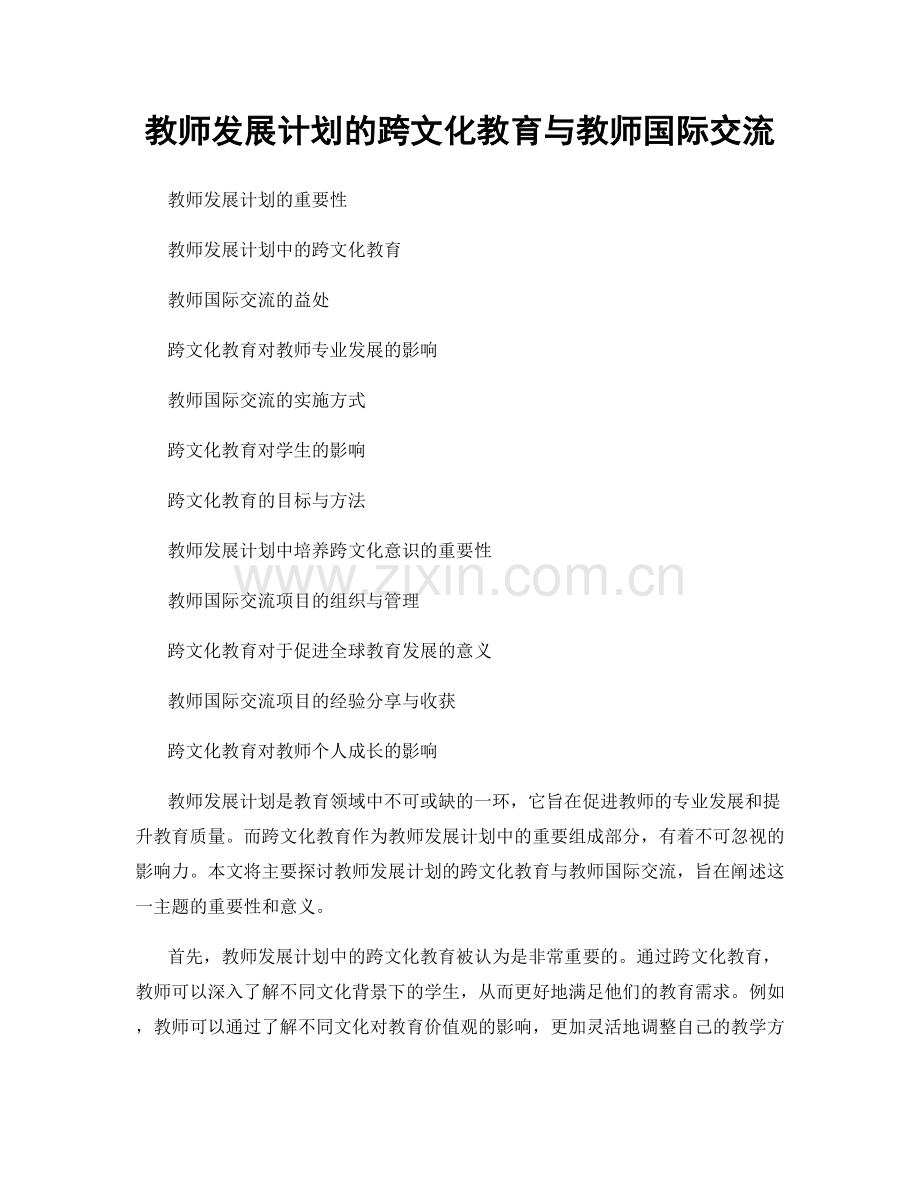 教师发展计划的跨文化教育与教师国际交流

教师发展计划的重要性

教师发展计划中的跨文化教育

教师国际交流的益处

跨文化教育对教师专业发展的影响

教师国际交流的实施方式

跨文化教育对学生的影响

跨文化教育的目标与方法

教师发展计划中培养跨文化意识的重要性

www.zixin.com.cn

教师国际交流项目的组织与管理

跨文化教育对于促进全球教育发展的意义

教师国际交流项目的经验分享与收获

跨文化教育对教师个人成长的影响

教师发展计划是教育领域中不可或缺的一环，它旨在促进教师的专业发展和提升教育质量。而跨文化教育作为教师发展计划中的重要组成部分，有着不可忽视的影响力。本文将主要探讨教师发展计划的跨文化教育与教师国际交流，旨在阐述这一主题的重要性和意义。

首先，教师发展计划中的跨文化教育被认为是非常重要的。通过跨文化教育，教师可以深入了解不同文化背景下的学生，从而更好地满足他们的教育需求。例如，教师可以通过了解不同文化对教育价值观的影响，更加灵活地调整自己的教学方